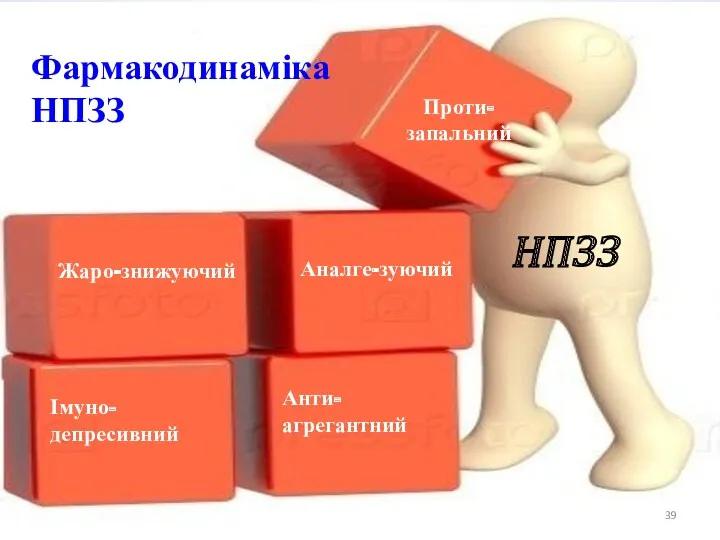 Фармакодинаміка НПЗЗ

Проти-запальний

Жаро-знижуючий

Аналге-зуючий

НПЗЗ

Імуно-депресивний

Анти-агрегантний

39